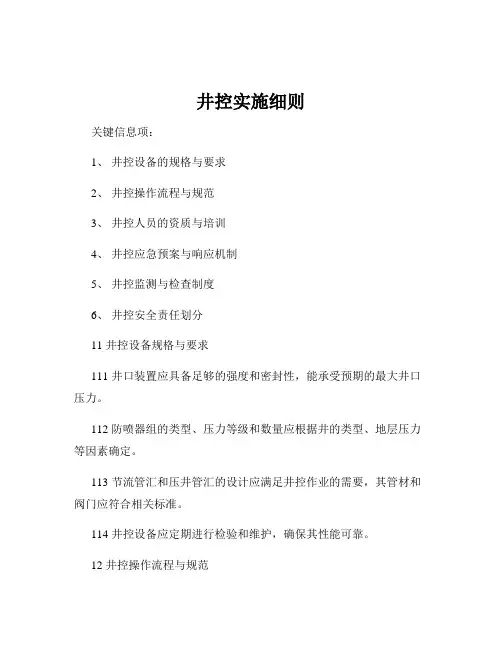 井控实施细则

关键信息项：

1、 井控设备的规格与要求

2、 井控操作流程与规范

3、 井控人员的资质与培训

4、 井控应急预案与响应机制

5、 井控监测与检查制度

6、 井控安全责任划分

11 井控设备规格与要求

111 井口装置应具备足够的强度和密封性，能承受预期的最大井口压力。

112 防喷器组的类型、压力等级和数量应根据井的类型、地层压力等因素确定。

113 节流管汇和压井管汇的设计应满足井控作业的需要，其管材和阀门应符合相关标准。

114 井控设备应定期进行检验和维护，确保其性能可靠。

12 井控操作流程与规范